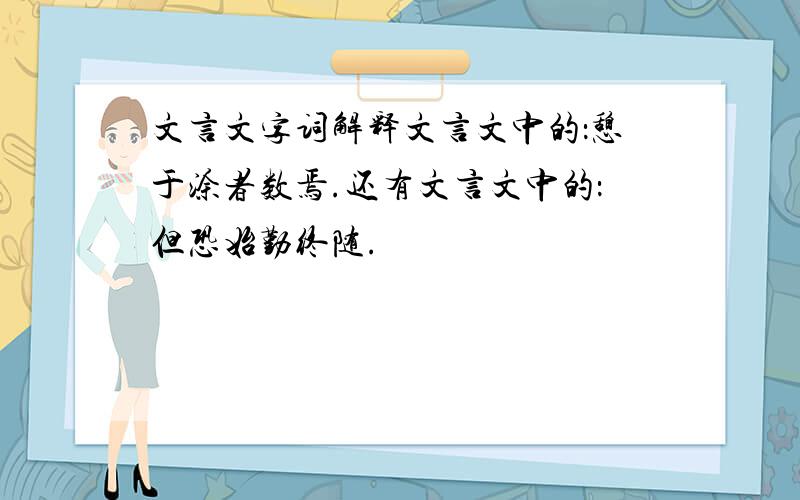 文言文字词解释文言文中的:憩于涂者数焉.还有文言文中的:但恐始勤终随.